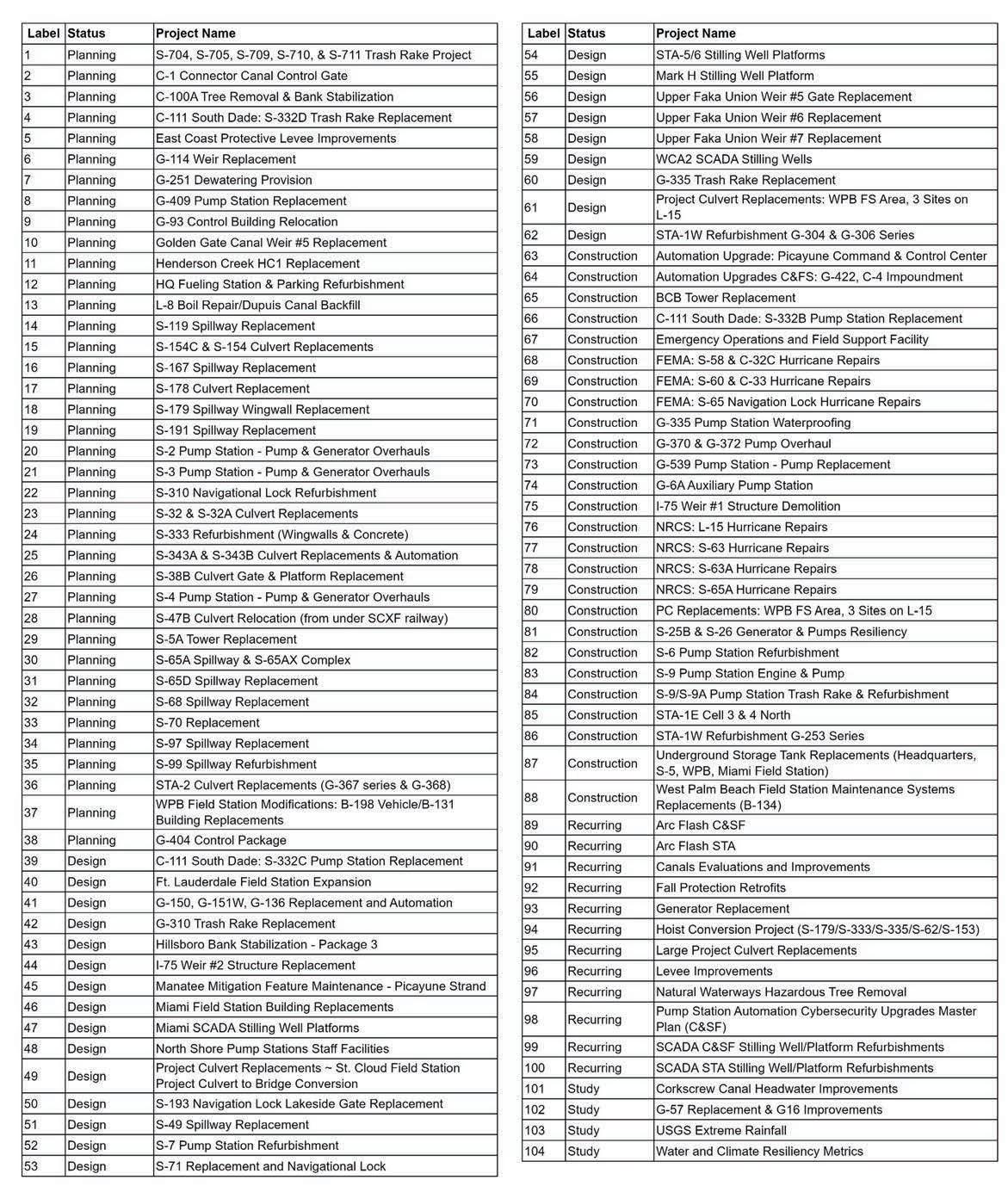 | Label | Status | Project Name |
|---|---|---|
| 1 | Planning | S-704, S-705, S-709, S-710, & S-711 Trash Rake Project |
| 2 | Planning | C-1 Connector Canal Control Gate |
| 3 | Planning | C-100A Tree Removal & Bank Stabilization |
| 4 | Planning | C-111 South Dade: S-332D Trash Rake Replacement |
| 5 | Planning | East Coast Protective Levee Improvements |
| 6 | Planning | G-114 Weir Replacement |
| 7 | Planning | G-251 Dewatering Provision |
| 8 | Planning | G-409 Pump Station Replacement |
| 9 | Planning | G-93 Control Building Relocation |
| 10 | Planning | Golden Gate Canal Weir #5 Replacement |
| 11 | Planning | Henderson Creek HC1 Replacement |
| 12 | Planning | HQ Fueling Station & Parking Refurbishment |
| 13 | Planning | L-8 Boil Repair/Dupuis Canal Backfill |
| 14 | Planning | S-119 Spillway Replacement |
| 15 | Planning | S-154C & S-154 Culvert Replacements |
| 16 | Planning | S-167 Spillway Replacement |
| 17 | Planning | S-178 Culvert Replacement |
| 18 | Planning | S-179 Spillway Wingwall Replacement |
| 19 | Planning | S-191 Spillway Replacement |
| 20 | Planning | S-2 Pump Station - Pump & Generator Overhauls |
| 21 | Planning | S-3 Pump Station - Pump & Generator Overhauls |
| 22 | Planning | S-310 Navigational Lock Refurbishment |
| 23 | Planning | S-32 & S-32A Culvert Replacements |
| 24 | Planning | S-333 Refurbishment (Wingwalls & Concrete) |
| 25 | Planning | S-343A & S-343B Culvert Replacements & Automation |
| 26 | Planning | S-38B Culvert Gate & Platform Replacement |
| 27 | Planning | S-4 Pump Station - Pump & Generator Overhauls |
| 28 | Planning | S-47B Culvert Relocation (from under SCXF railway) |
| 29 | Planning | S-5A Tower Replacement |
| 30 | Planning | S-65A Spillway & S-65AX Complex |
| 31 | Planning | S-65D Spillway Replacement |
| 32 | Planning | S-68 Spillway Replacement |
| 33 | Planning | S-70 Replacement |
| 34 | Planning | S-97 Spillway Replacement |
| 35 | Planning | S-99 Spillway Refurbishment |
| 36 | Planning | STA-2 Culvert Replacements (G-367 series & G-368) |
| 37 | Planning | WPB Field Station Modifications: B-198 Vehicle/B-131 Building Replacements |
| 38 | Planning | G-404 Control Package |
| 39 | Design | C-111 South Dade: S-332C Pump Station Replacement |
| 40 | Design | Ft. Lauderdale Field Station Expansion |
| 41 | Design | G-150, G-151W, G-136 Replacement and Automation |
| 42 | Design | G-310 Trash Rake Replacement |
| 43 | Design | Hillsboro Bank Stabilization - Package 3 |
| 44 | Design | I-75 Weir #2 Structure Replacement |
| 45 | Design | Manatee Mitigation Feature Maintenance - Picayune Strand |
| 46 | Design | Miami Field Station Building Replacements |
| 47 | Design | Miami SCADA Stilling Well Platforms |
| 48 | Design | North Shore Pump Stations Staff Facilities |
| 49 | Design | Project Culvert Replacements ~ St. Cloud Field Station Project Culvert to Bridge Conversion |
| 50 | Design | S-193 Navigation Lock Lakeside Gate Replacement |
| 51 | Design | S-49 Spillway Replacement |
| 52 | Design | S-7 Pump Station Refurbishment |
| 53 | Design | S-71 Replacement and Navigational Lock |

| Label | Status | Project Name |
|---|---|---|
| 54 | Design | STA-5/6 Stilling Well Platforms |
| 55 | Design | Mark H Stilling Well Platform |
| 56 | Design | Upper Faka Union Weir #5 Gate Replacement |
| 57 | Design | Upper Faka Union Weir #6 Replacement |
| 58 | Design | Upper Faka Union Weir #7 Replacement |
| 59 | Design | WCA2 SCADA Stilling Wells |
| 60 | Design | G-335 Trash Rake Replacement |
| 61 | Design | Project Culvert Replacements: WPB FS Area, 3 Sites on L-15 |
| 62 | Design | STA-1W Refurbishment G-304 & G-306 Series |
| 63 | Construction | Automation Upgrade: Picayune Command & Control Center |
| 64 | Construction | Automation Upgrades C&FS: G-422, C-4 Impoundment |
| 65 | Construction | BCB Tower Replacement |
| 66 | Construction | C-111 South Dade: S-332B Pump Station Replacement |
| 67 | Construction | Emergency Operations and Field Support Facility |
| 68 | Construction | FEMA: S-58 & C-32C Hurricane Repairs |
| 69 | Construction | FEMA: S-60 & C-33 Hurricane Repairs |
| 70 | Construction | FEMA: S-65 Navigation Lock Hurricane Repairs |
| 71 | Construction | G-335 Pump Station Waterproofing |
| 72 | Construction | G-370 & G-372 Pump Overhaul |
| 73 | Construction | G-539 Pump Station - Pump Replacement |
| 74 | Construction | G-6A Auxiliary Pump Station |
| 75 | Construction | I-75 Weir #1 Structure Demolition |
| 76 | Construction | NRCS: L-15 Hurricane Repairs |
| 77 | Construction | NRCS: S-63 Hurricane Repairs |
| 78 | Construction | NRCS: S-63A Hurricane Repairs |
| 79 | Construction | NRCS: S-65A Hurricane Repairs |
| 80 | Construction | PC Replacements: WPB FS Area, 3 Sites on L-15 |
| 81 | Construction | S-25B & S-26 Generator & Pumps Resiliency |
| 82 | Construction | S-6 Pump Station Refurbishment |
| 83 | Construction | S-9 Pump Station Engine & Pump |
| 84 | Construction | S-9/S-9A Pump Station Trash Rake & Refurbishment |
| 85 | Construction | STA-1E Cell 3 & 4 North |
| 86 | Construction | STA-1W Refurbishment G-253 Series |
| 87 | Construction | Underground Storage Tank Replacements (Headquarters, S-5, WPB, Miami Field Station) |
| 88 | Construction | West Palm Beach Field Station Maintenance Systems Replacements (B-134) |
| 89 | Recurring | Arc Flash C&SF |
| 90 | Recurring | Arc Flash STA |
| 91 | Recurring | Canals Evaluations and Improvements |
| 92 | Recurring | Fall Protection Retrofits |
| 93 | Recurring | Generator Replacement |
| 94 | Recurring | Hoist Conversion Project (S-179/S-333/S-335/S-62/S-153) |
| 95 | Recurring | Large Project Culvert Replacements |
| 96 | Recurring | Levee Improvements |
| 97 | Recurring | Natural Waterways Hazardous Tree Removal |
| 98 | Recurring | Pump Station Automation Cybersecurity Upgrades Master Plan (C&SF) |
| 99 | Recurring | SCADA C&SF Stilling Well/Platform Refurbishments |
| 100 | Recurring | SCADA STA Stilling Well/Platform Refurbishments |
| 101 | Study | Corkscrew Canal Headwater Improvements |
| 102 | Study | G-57 Replacement & G16 Improvements |
| 103 | Study | USGS Extreme Rainfall |
| 104 | Study | Water and Climate Resiliency Metrics |